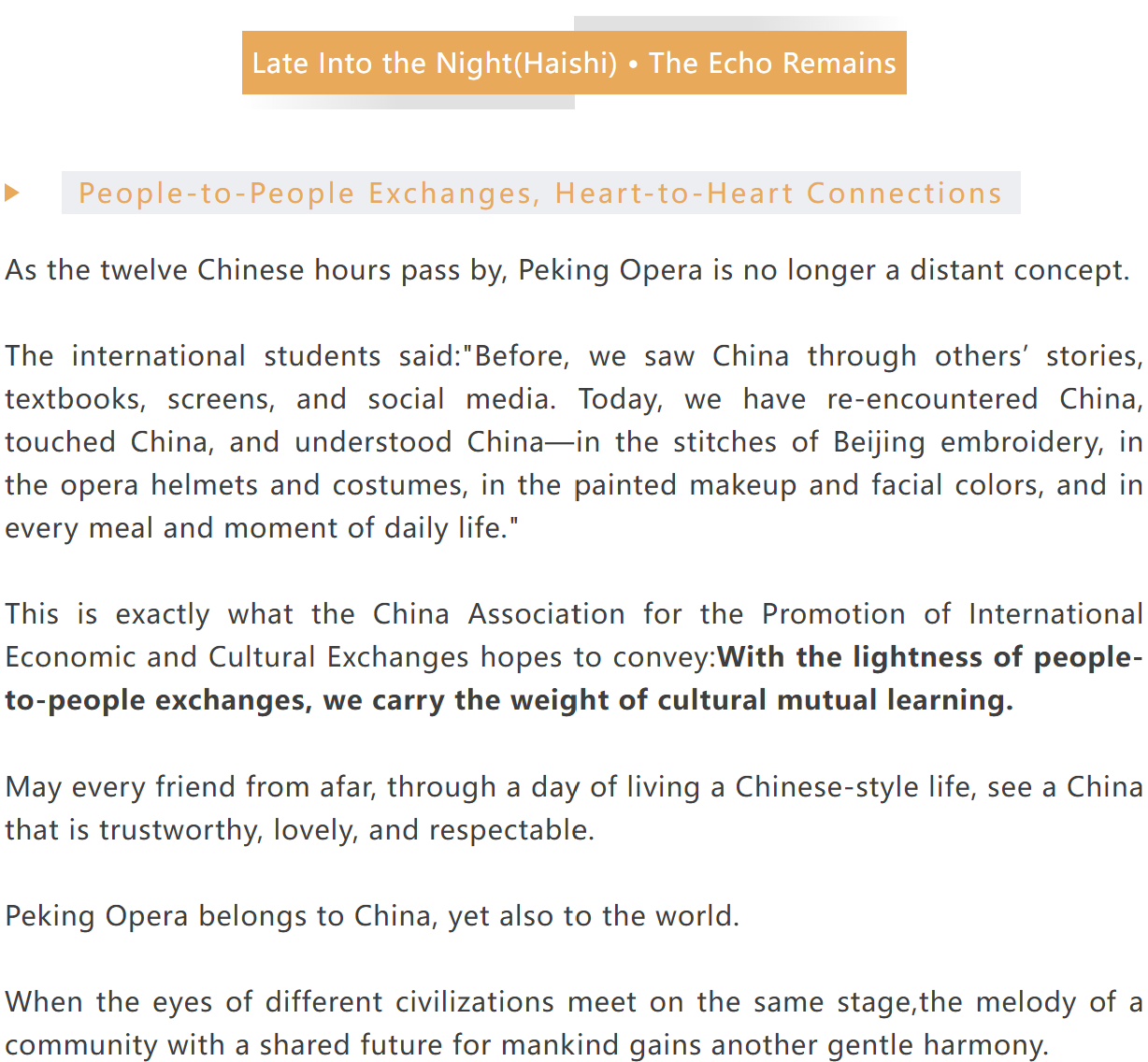 Late Into the Night(Haishi) • The Echo Remains

People-to-People Exchanges, Heart-to-Heart Connections

As the twelve Chinese hours pass by, Peking Opera is no longer a distant concept.

The international students said:"Before, we saw China through others' stories, textbooks, screens, and social media. Today, we have re-encountered China, touched China, and understood China—in the stitches of Beijing embroidery, in the opera helmets and costumes, in the painted makeup and facial colors, and in every meal and moment of daily life."

This is exactly what the China Association for the Promotion of International Economic and Cultural Exchanges hopes to convey:With the lightness of people-to-people exchanges, we carry the weight of cultural mutual learning.

May every friend from afar, through a day of living a Chinese-style life, see a China that is trustworthy, lovely, and respectable.

Peking Opera belongs to China, yet also to the world.

When the eyes of different civilizations meet on the same stage,the melody of a community with a shared future for mankind gains another gentle harmony.